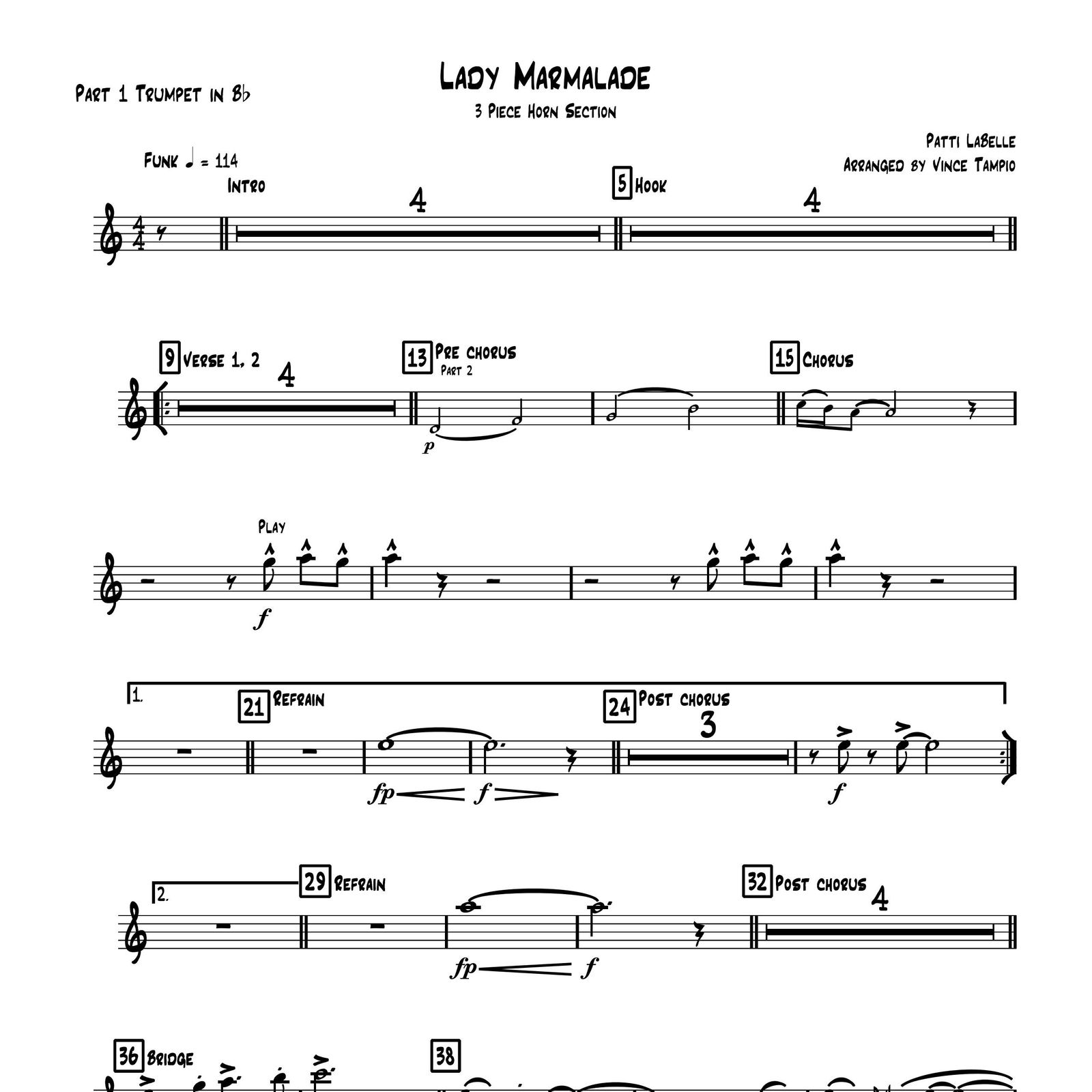 Part 1 Trumpet in B♭

Lady Marmalade

3 Piece Horn Section

Patti LaBelle
Arranged by Vince Tampio

Funk ♩ = 114

Intro

4

5 Hook

4

9 Verse 1, 2

4

13 Pre chorus
Part 2

p

15 Chorus

Play

f

1.

21 Refrain

fp f

24 Post chorus

3

f

2.

29 Refrain

fp f

32 Post chorus

4

36 Bridge

38